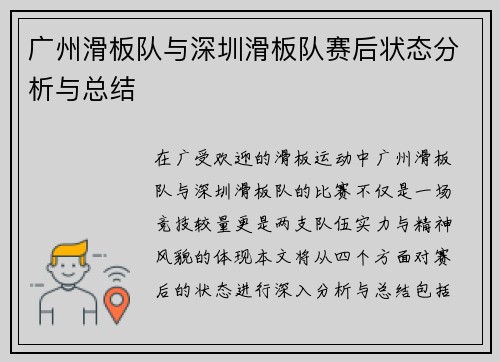 广州滑板队与深圳滑板队赛后状态分析与总结

在广受欢迎的滑板运动中广州滑板队与深圳滑板队的比赛不仅是一场竞技较量更是两支队伍实力与精神风貌的体现本文将从四个方面对赛后的状态进行深入分析与总结包括